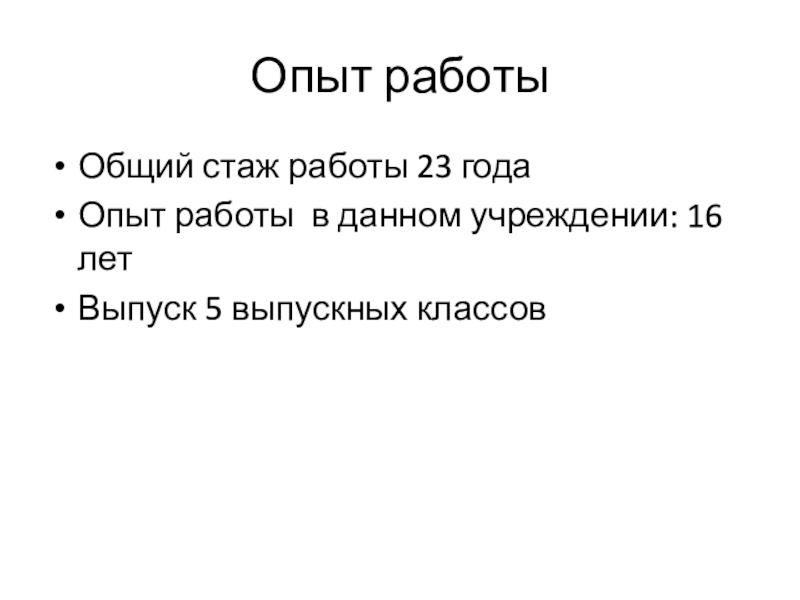 Опыт работы

• Общий стаж работы 23 года
• Опыт работы в данном учреждении: 16 лет
• Выпуск 5 выпускных классов